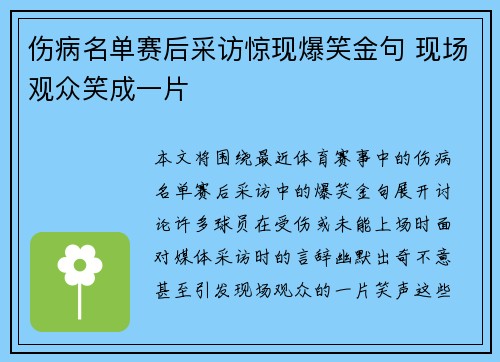 伤病名单赛后采访惊现爆笑金句 现场观众笑成一片

本文将围绕最近体育赛事中的伤病名单赛后采访中的爆笑金句展开讨论许多球员在受伤或未能上场时面对媒体采访时的言辞幽默出奇不意甚至引发现场观众的一片笑声这些